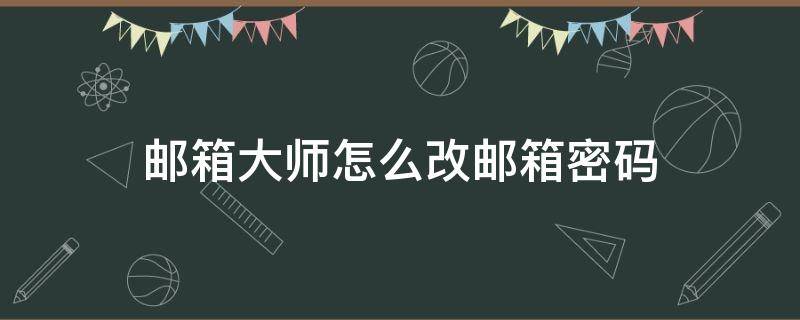 邮箱大师怎么改邮箱密码